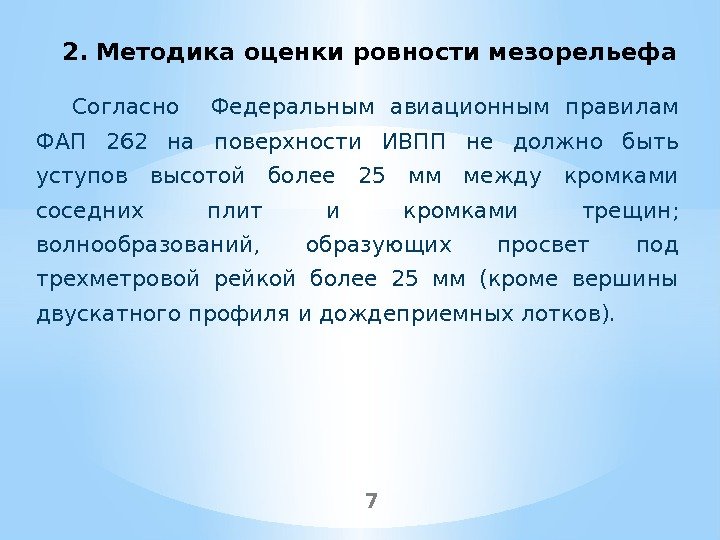 2. Методика оценки ровности мезорельефа

Согласно Федеральным авиационным правилам ФАП 262 на поверхности ИВПП не должно быть уступов высотой более 25 мм между кромками соседних плит и кромками трещин; волнообразований, образующих просвет под трехметровой рейкой более 25 мм (кроме вершины двускатного профиля и дождеприемных лотков).

7